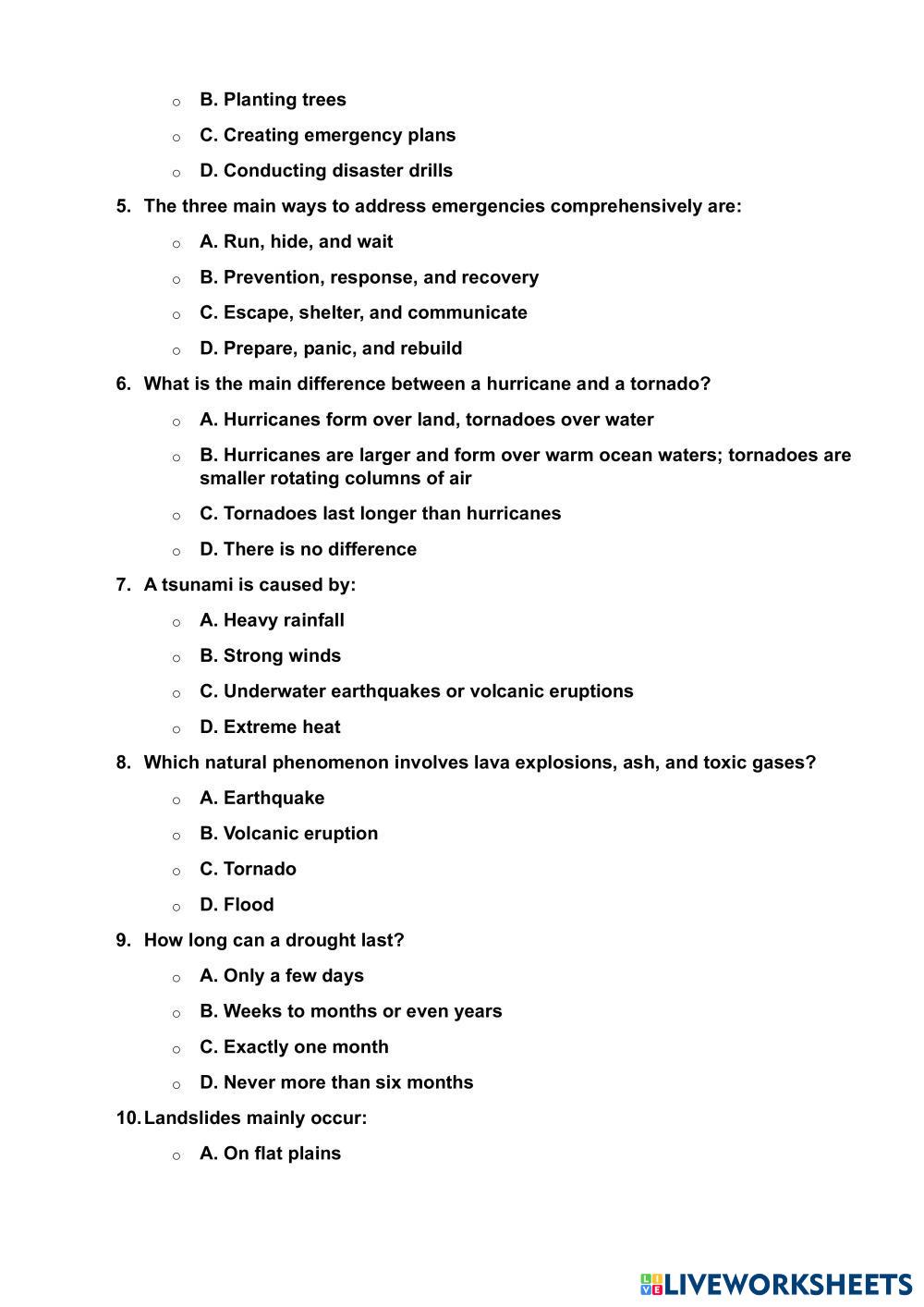 B. Planting trees

C. Creating emergency plans

D. Conducting disaster drills

5. The three main ways to address emergencies comprehensively are:

A. Run, hide, and wait

B. Prevention, response, and recovery

C. Escape, shelter, and communicate

D. Prepare, panic, and rebuild

6. What is the main difference between a hurricane and a tornado?

A. Hurricanes form over land, tornadoes over water

B. Hurricanes are larger and form over warm ocean waters; tornadoes are smaller rotating columns of air

C. Tornadoes last longer than hurricanes

D. There is no difference

7. A tsunami is caused by:

A. Heavy rainfall

B. Strong winds

C. Underwater earthquakes or volcanic eruptions

D. Extreme heat

8. Which natural phenomenon involves lava explosions, ash, and toxic gases?

A. Earthquake

B. Volcanic eruption

C. Tornado

D. Flood

9. How long can a drought last?

A. Only a few days

B. Weeks to months or even years

C. Exactly one month

D. Never more than six months

10. Landslides mainly occur:

A. On flat plains

LIVEWORKSHEETS